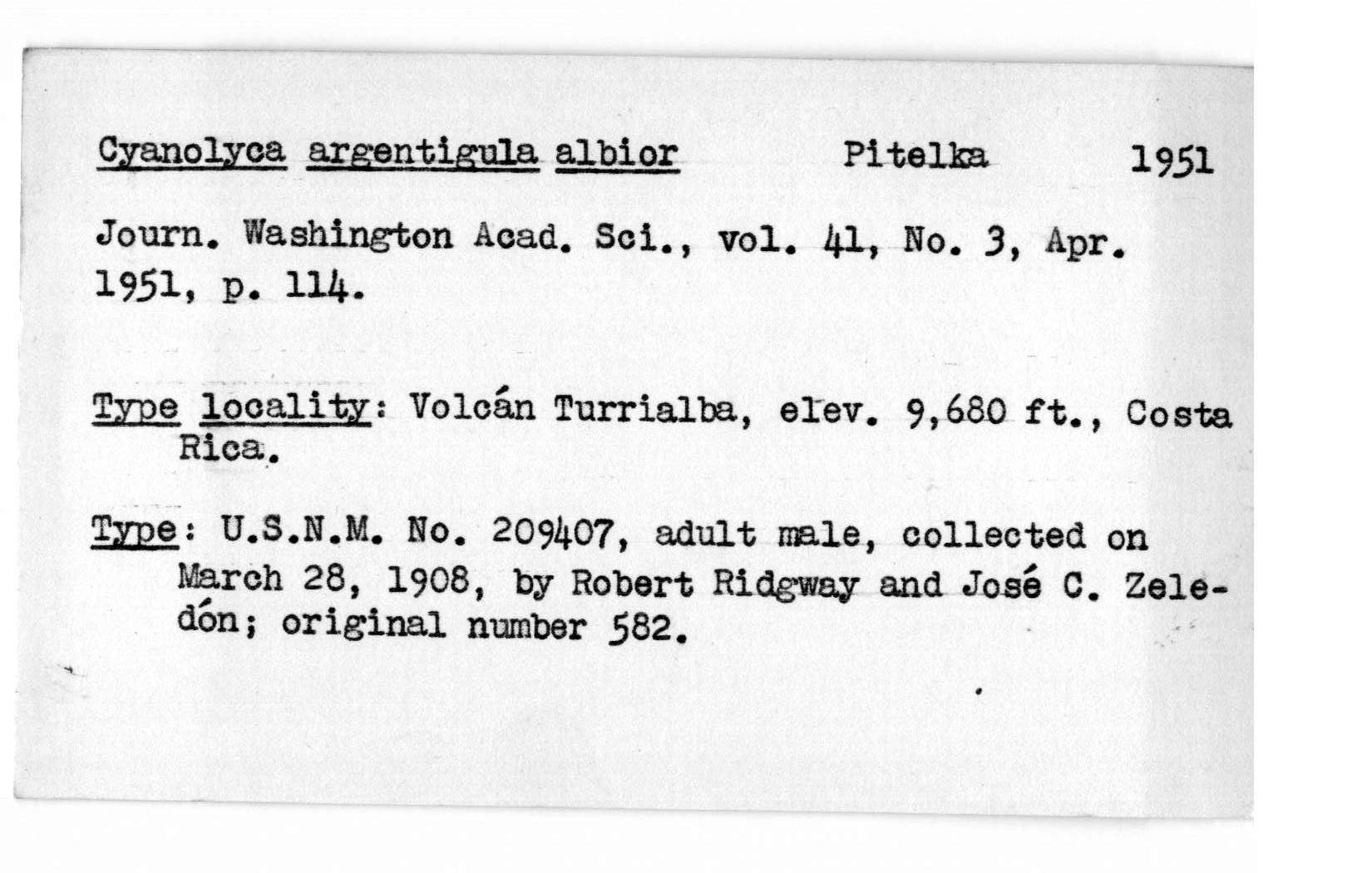 Cyanolyca argentigula albior Pitelka 1951

Journ. Washington Acad. Sci., vol. 41, No. 3, Apr. 1951, p. 114.

Type locality: Volcán Turrialba, elev. 9,680 ft., Costa Rica.

Type: U.S.N.M. No. 209407, adult male, collected on March 28, 1908, by Robert Ridgway and José C. Zeledón; original number 582.